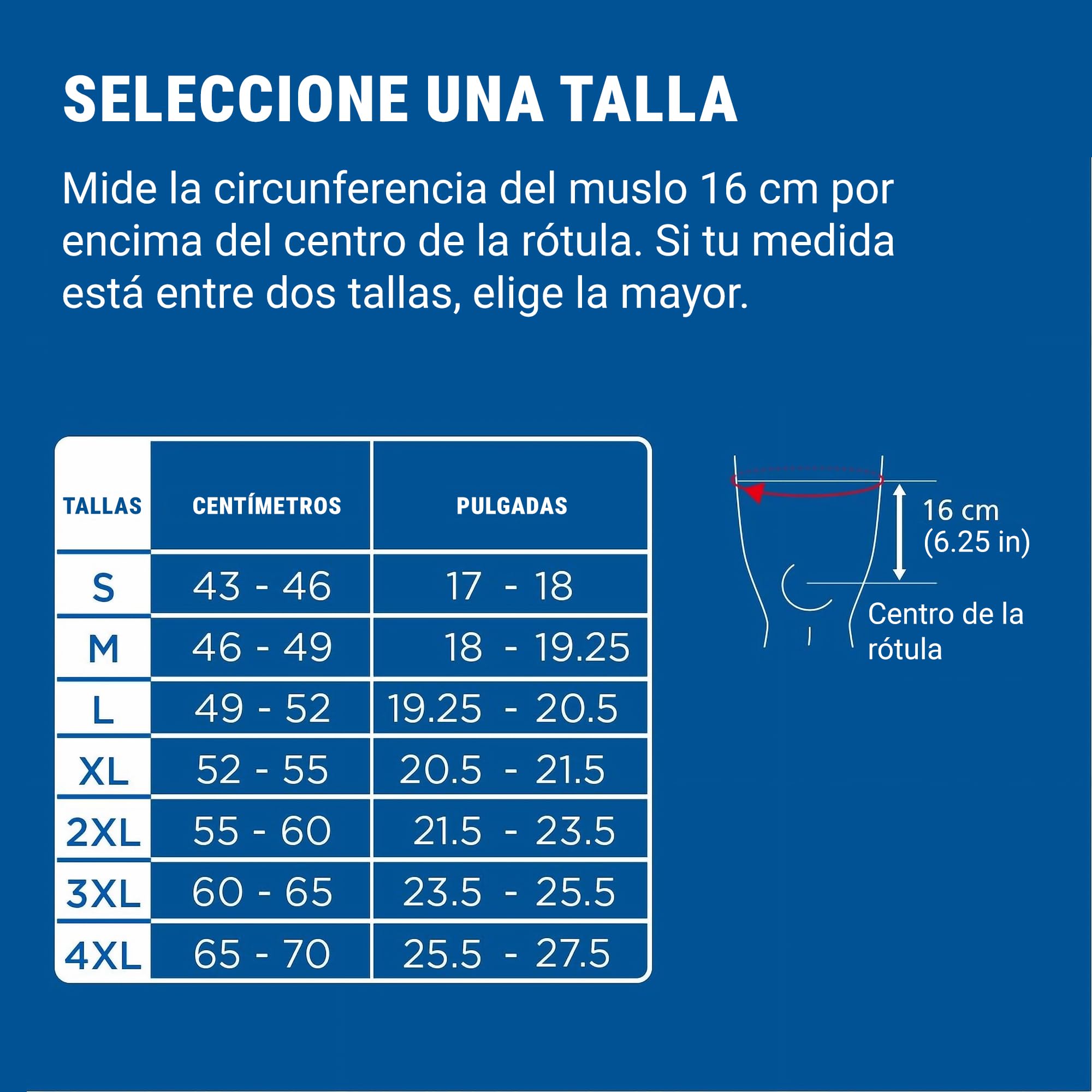 SELECCIONE UNA TALLA

Mide la circunferencia del muslo 16 cm por encima del centro de la rótula. Si tu medida está entre dos tallas, elige la mayor.

| TALLAS | CENTÍMETROS | PULGADAS |
|---|---|---|
| S | 43 - 46 | 17 - 18 |
| M | 46 - 49 | 18 - 19.25 |
| L | 49 - 52 | 19.25 - 20.5 |
| XL | 52 - 55 | 20.5 - 21.5 |
| 2XL | 55 - 60 | 21.5 - 23.5 |
| 3XL | 60 - 65 | 23.5 - 25.5 |
| 4XL | 65 - 70 | 25.5 - 27.5 |

16 cm (6.25 in)

Centro de la rótula